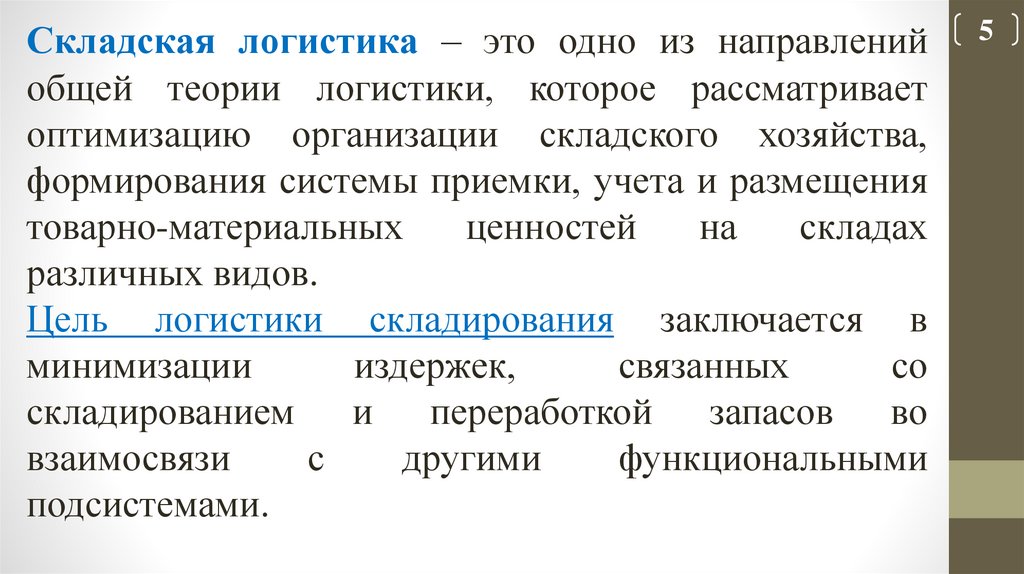 5

Складская логистика – это одно из направлений общей теории логистики, которое рассматривает оптимизацию организации складского хозяйства, формирования системы приемки, учета и размещения товарно-материальных ценностей на складах различных видов.

Цель логистики складирования заключается в минимизации издержек, связанных со складированием и переработкой запасов во взаимосвязи с другими функциональными подсистемами.